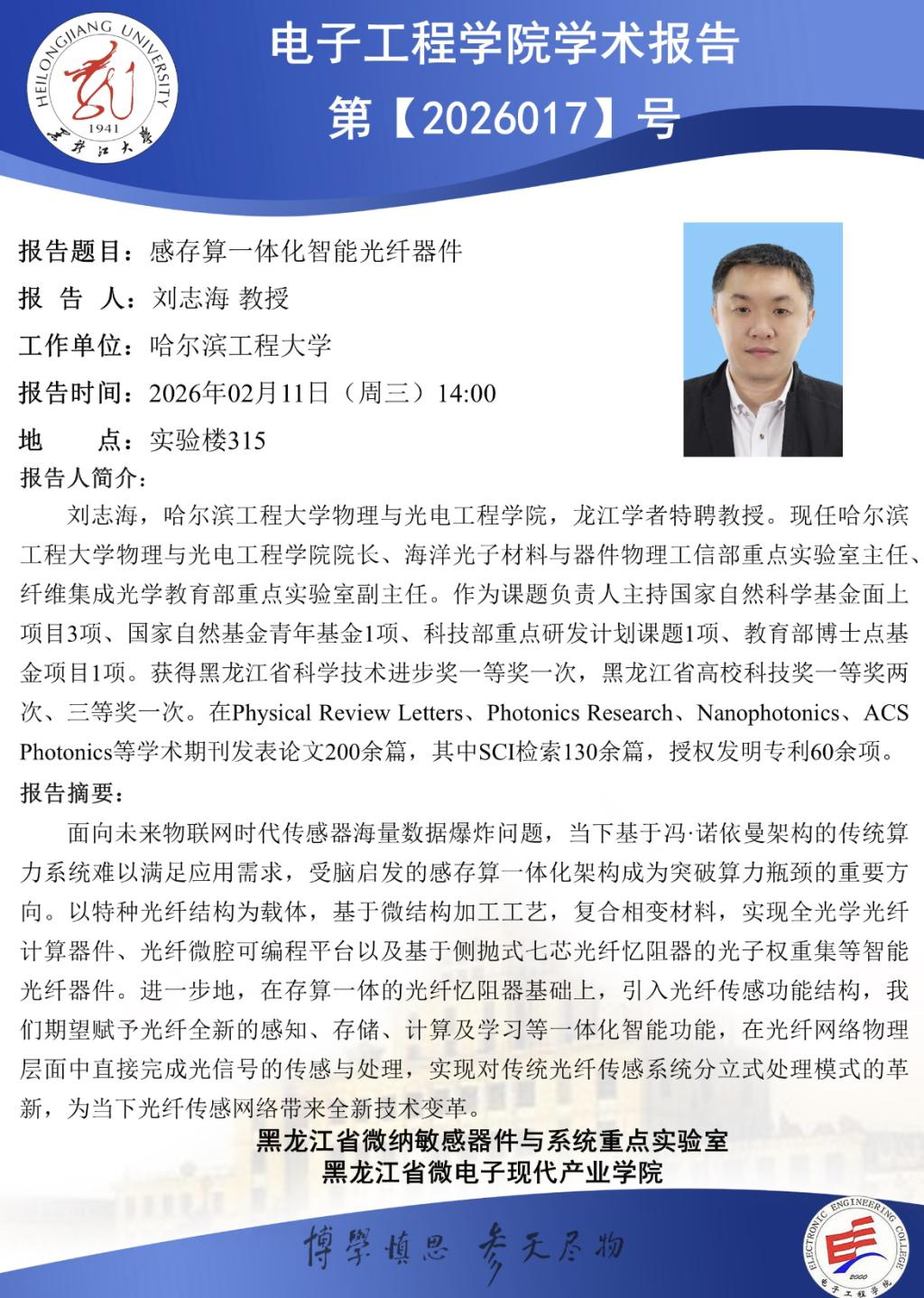 HEILONGJIANG UNIVERSITY 1941 黑龙江大学

电子工程学院学术报告
第【2026017】号

报告题目：感存算一体化智能光纤器件
报 告 人：刘志海 教授
工作单位：哈尔滨工程大学
报告时间：2026年02月11日（周三）14:00
地 点：实验楼315
报告人简介：

刘志海，哈尔滨工程大学物理与光电工程学院，龙江学者特聘教授。现任哈尔滨工程大学物理与光电工程学院院长、海洋光子材料与器件物理工信部重点实验室主任、纤维集成光学教育部重点实验室副主任。作为课题负责人主持国家自然科学基金面上项目3项、国家自然基金青年基金1项、科技部重点研发计划课题1项、教育部博士点基金项目1项。获得黑龙江省科学技术进步奖一等奖一次，黑龙江省高校科技奖一等奖两次、三等奖一次。在Physical Review Letters、Photonics Research、Nanophotonics、ACS Photonics等学术期刊发表论文200余篇，其中SCI检索130余篇，授权发明专利60余项。

报告摘要：

面向未来物联网时代传感器海量数据爆炸问题，当下基于冯·诺依曼架构的传统算力系统难以满足应用需求，受脑启发的感存算一体化架构成为突破算力瓶颈的重要方向。以特种光纤结构为载体，基于微结构加工工艺，复合相变材料，实现全光学光纤计算器件、光纤微腔可编程平台以及基于侧抛式七芯光纤忆阻器的光子权重集等智能光纤器件。进一步地，在存算一体的光纤忆阻器基础上，引入光纤传感功能结构，我们期望赋予光纤全新的感知、存储、计算及学习等一体化智能功能，在光纤网络物理层面中直接完成光信号的传感与处理，实现对传统光纤传感系统分立式处理模式的革新，为当下光纤传感网络带来全新技术变革。

黑龙江省微纳敏感器件与系统重点实验室
黑龙江省微电子现代产业学院

博学慎思 参天尽物

ELECTRONIC ENGINEERING COLLEGE 2000 电子工程学院